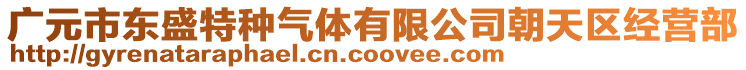 广元市东盛特种气体有限公司朝天区经营部
http://gyrenataraphael.cn.coovee.com